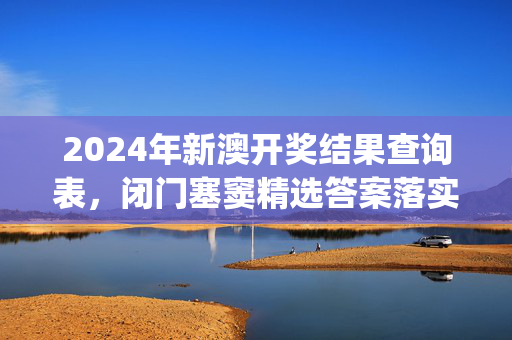 2024年新澳开奖结果查询表，闭门塞窦精选答案落实